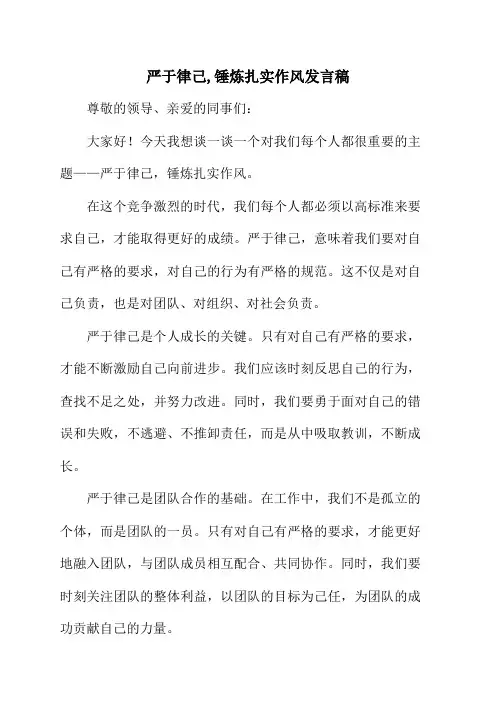 严于律己,锤炼扎实作风发言稿

尊敬的领导、亲爱的同事们：

大家好！今天我想谈一谈一个对我们每个人都很重要的主题——严于律己，锤炼扎实作风。

在这个竞争激烈的时代，我们每个人都必须以高标准来要求自己，才能取得更好的成绩。严于律己，意味着我们要对自己有严格的要求，对自己的行为有严格的规范。这不仅是对自己负责，也是对团队、对组织、对社会负责。

严于律己是个人成长的关键。只有对自己有严格的要求，才能不断激励自己向前进步。我们应该时刻反思自己的行为，查找不足之处，并努力改进。同时，我们要勇于面对自己的错误和失败，不逃避、不推卸责任，而是从中吸取教训，不断成长。

严于律己是团队合作的基础。在工作中，我们不是孤立的个体，而是团队的一员。只有对自己有严格的要求，才能更好地融入团队，与团队成员相互配合、共同协作。同时，我们要时刻关注团队的整体利益，以团队的目标为己任，为团队的成功贡献自己的力量。